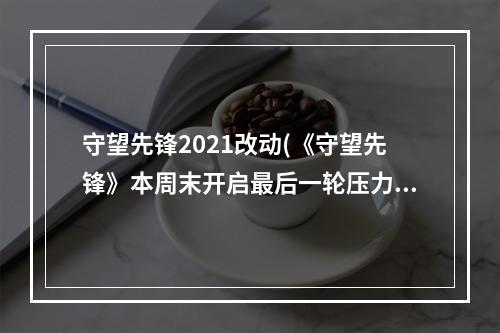 守望先锋2021改动(《守望先锋》本周末开启最后一轮压力...